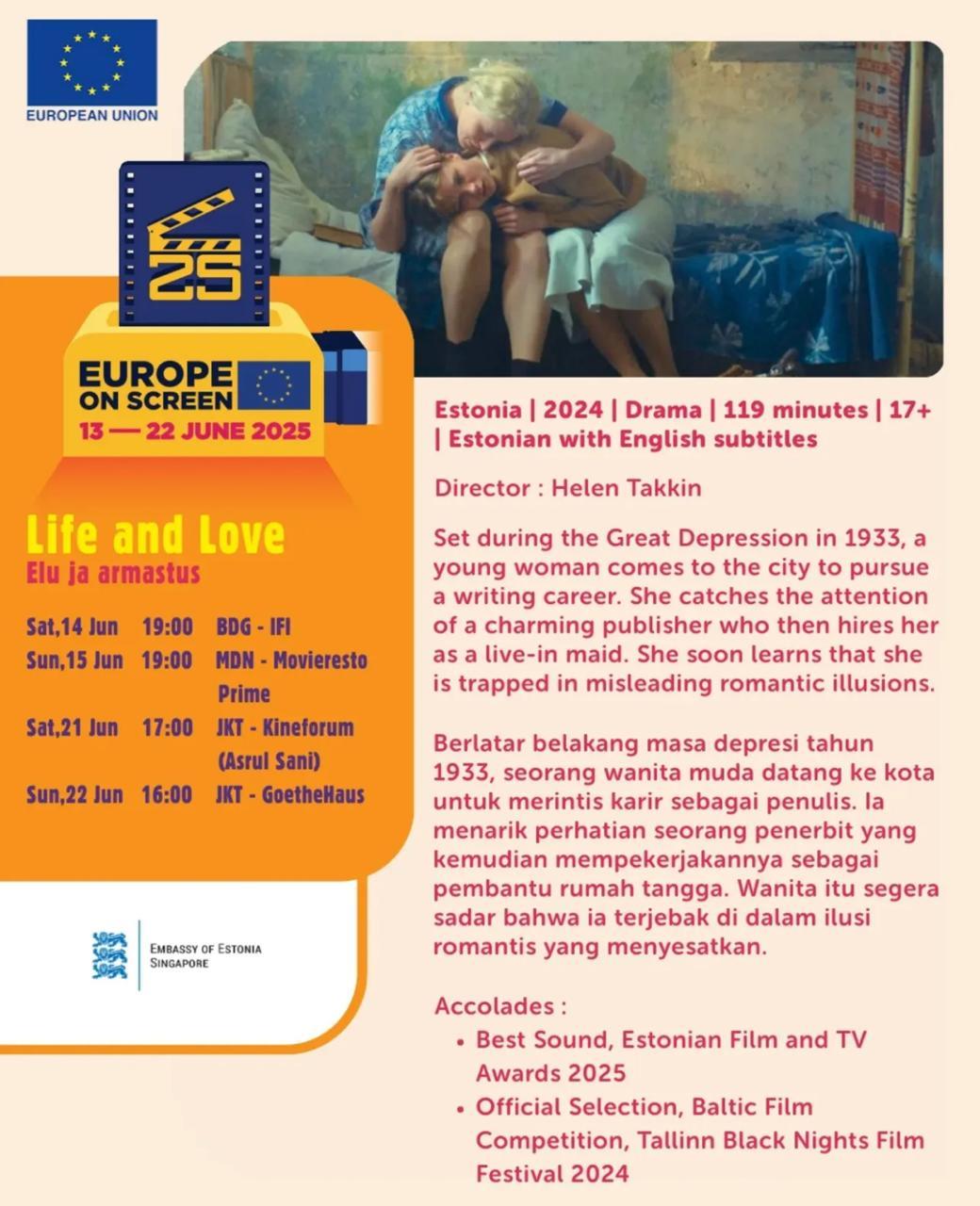 EUROPEAN UNION

25

EUROPE ON SCREEN

13 — 22 JUNE 2025

Life and Love
Elu ja armastus

Sat,14 Jun 19:00 BDG - IFI
Sun,15 Jun 19:00 MDN - Movieresto Prime
Sat,21 Jun 17:00 JKT - Kineforum (Asrul Sani)
Sun,22 Jun 16:00 JKT - GoetheHaus

EMBASSY OF ESTONIA
SINGAPORE

Estonia | 2024 | Drama | 119 minutes | 17+ | Estonian with English subtitles

Director : Helen Takkin

Set during the Great Depression in 1933, a young woman comes to the city to pursue a writing career. She catches the attention of a charming publisher who then hires her as a live-in maid. She soon learns that she is trapped in misleading romantic illusions.

Berlatar belakang masa depresi tahun 1933, seorang wanita muda datang ke kota untuk merintis karir sebagai penulis. Ia menarik perhatian seorang penerbit yang kemudian mempekerjakannya sebagai pembantu rumah tangga. Wanita itu segera sadar bahwa ia terjebak di dalam ilusi romantis yang menyesatkan.

Accolades :
• Best Sound, Estonian Film and TV Awards 2025
• Official Selection, Baltic Film Competition, Tallinn Black Nights Film Festival 2024